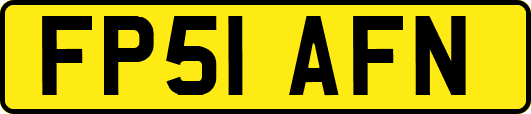 FP51 AFN